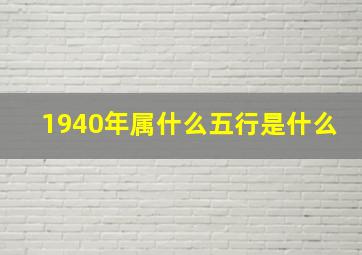 1940年属什么五行是什么